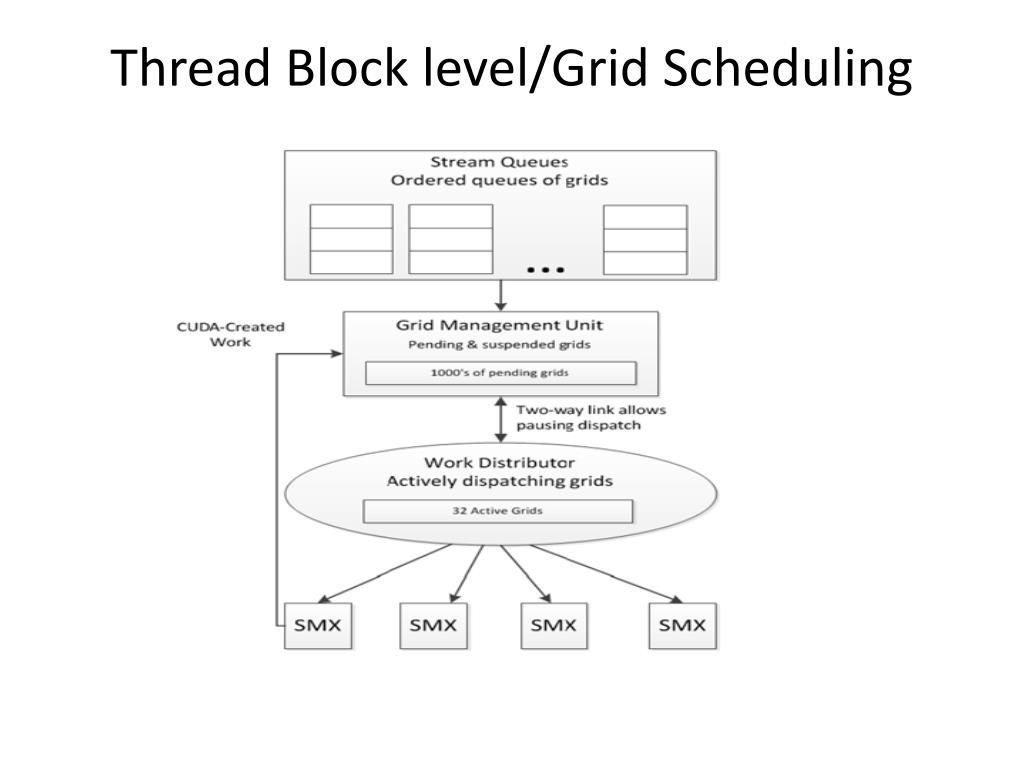 Thread Block level/Grid Scheduling

Stream Queues
Ordered queues of grids

...

CUDA-Created Work

Grid Management Unit
Pending & suspended grids

1000's of pending grids

Two-way link allows pausing dispatch

Work Distributor
Actively dispatching grids

32 Active Grids

SMX

SMX

SMX

SMX